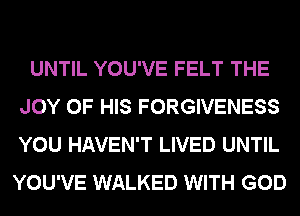 UNTIL YOU'VE FELT THE
JOY OF HIS FORGIVENESS
YOU HAVEN'T LIVED UNTIL
YOU'VE WALKED WITH GOD